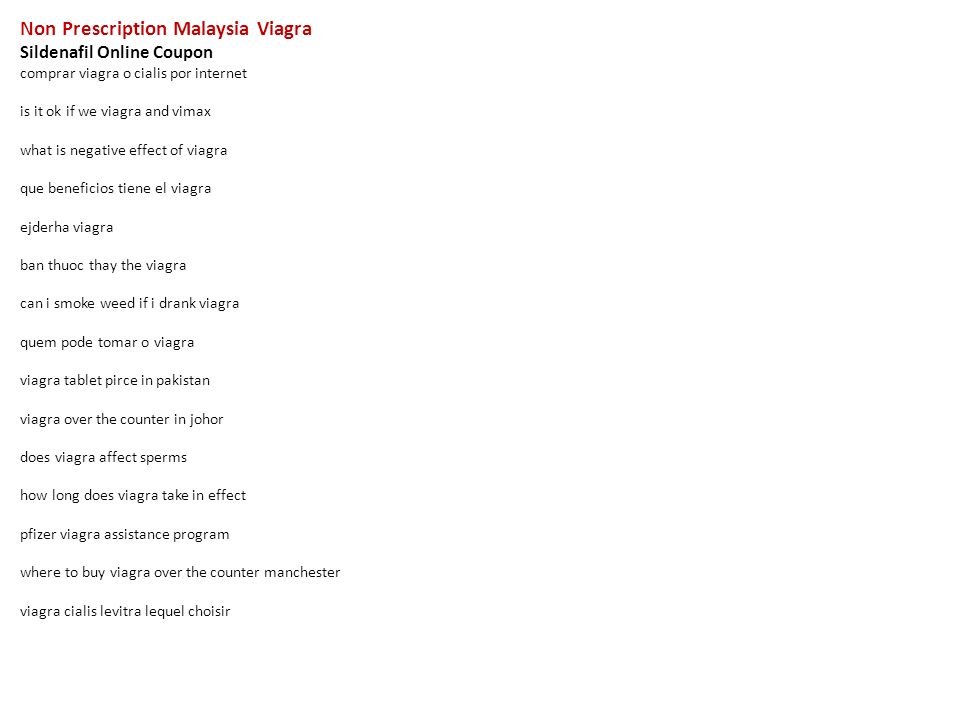 Non Prescription Malaysia Viagra
Sildenafil Online Coupon
comprar viagra o cialis por internet

is it ok if we viagra and vimax

what is negative effect of viagra

que beneficios tiene el viagra

ejderha viagra

ban thuoc thay the viagra

can i smoke weed if i drank viagra

quem pode tomar o viagra

viagra tablet pirce in pakistan

viagra over the counter in johor

does viagra affect sperms

how long does viagra take in effect

pfizer viagra assistance program

where to buy viagra over the counter manchester

viagra cialis levitra lequel choisir